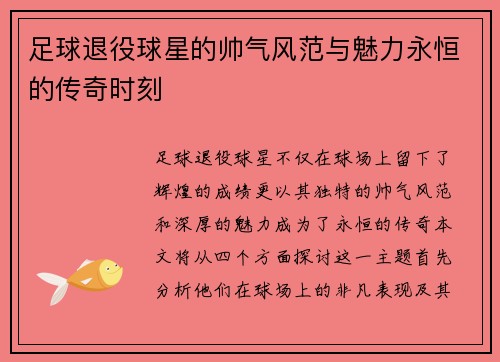 足球退役球星的帅气风范与魅力永恒的传奇时刻

足球退役球星不仅在球场上留下了辉煌的成绩更以其独特的帅气风范和深厚的魅力成为了永恒的传奇本文将从四个方面探讨这一主题首先分析他们在球场上的非凡表现及其